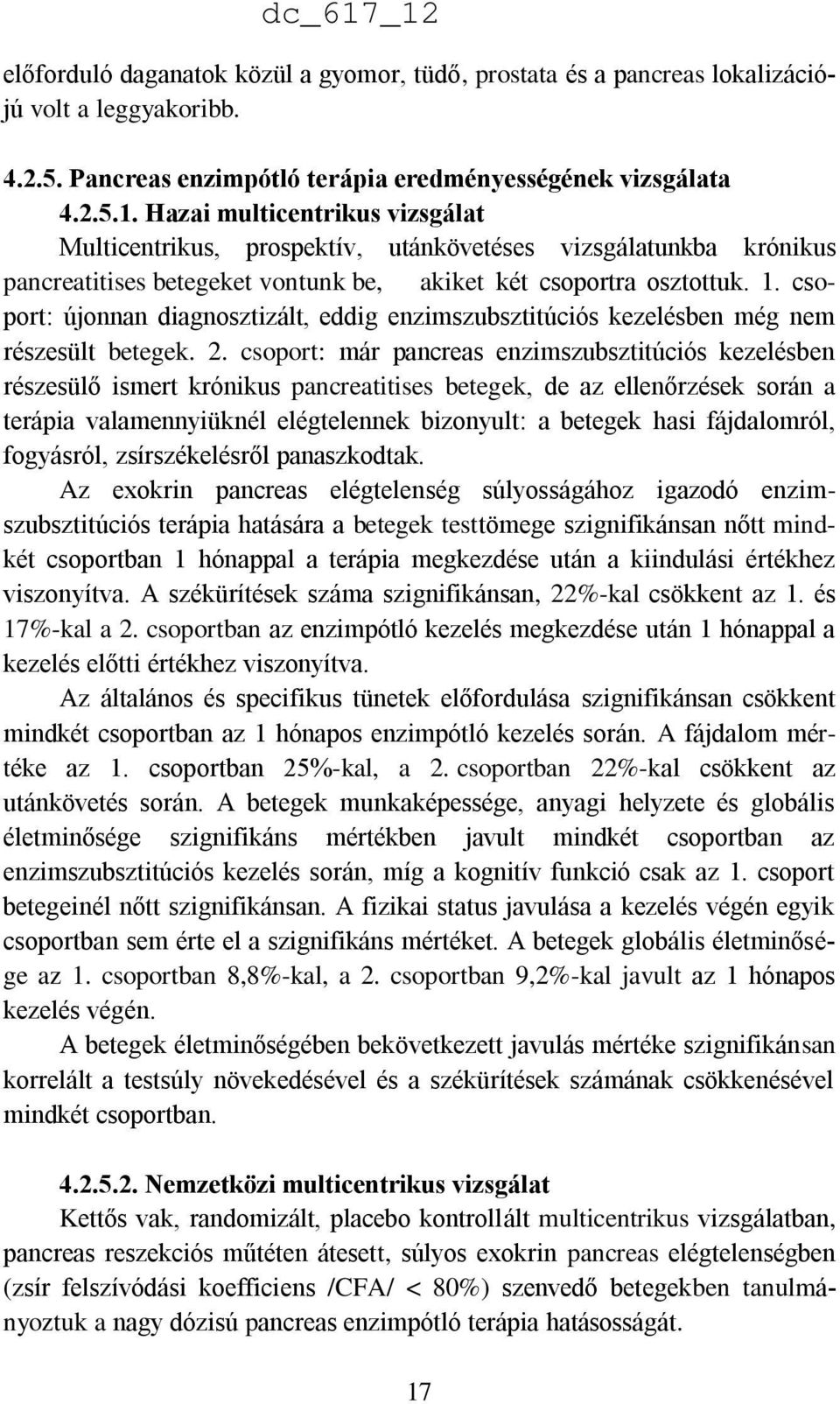 dc_617_12

előforduló daganatok közül a gyomor, tüdő, prostata és a pancreas lokalizációjú volt a leggyakoribb.

4.2.5. Pancreas enzimpótló terápia eredményességének vizsgálata

4.2.5.1. Hazai multicentrikus vizsgálat

Multicentrikus, prospektív, utánkövetéses vizsgálatunkba krónikus pancreatitises betegeket vontunk be, akiket két csoportra osztottuk. 1. csoport: újonnan diagnosztizált, eddig enzimszubsztitúciós kezelésben még nem részesült betegek. 2. csoport: már pancreas enzimszubsztitúciós kezelésben részesülő ismert krónikus pancreatitises betegek, de az ellenőrzések során a terápia valamennyiüknél elégtelennek bizonyult: a betegek hasi fájdalomról, fogyásról, zsírszékelésről panaszkodtak.

Az exokrin pancreas elégtelenség súlyosságához igazodó enzimszubsztitúciós terápia hatására a betegek testtömege szignifikánsan nőtt mindkét csoportban 1 hónappal a terápia megkezdése után a kiindulási értékhez viszonyítva. A székürítések száma szignifikánsan, 22%-kal csökkent az 1. és 17%-kal a 2. csoportban az enzimpótló kezelés megkezdése után 1 hónappal a kezelés előtti értékhez viszonyítva.

Az általános és specifikus tünetek előfordulása szignifikánsan csökkent mindkét csoportban az 1 hónapos enzimpótló kezelés során. A fájdalom mértéke az 1. csoportban 25%-kal, a 2. csoportban 22%-kal csökkent az utánkövetés során. A betegek munkaképessége, anyagi helyzete és globális életminősége szignifikáns mértékben javult mindkét csoportban az enzimszubsztitúciós kezelés során, míg a kognitív funkció csak az 1. csoport betegeinél nőtt szignifikánsan. A fizikai status javulása a kezelés végén egyik csoportban sem érte el a szignifikáns mértéket. A betegek globális életminősége az 1. csoportban 8,8%-kal, a 2. csoportban 9,2%-kal javult az 1 hónapos kezelés végén.

A betegek életminőségében bekövetkezett javulás mértéke szignifikánsan korrelált a testsúly növekedésével és a székürítések számának csökkenésével mindkét csoportban.

4.2.5.2. Nemzetközi multicentrikus vizsgálat

Kettős vak, randomizált, placebo kontrollált multicentrikus vizsgálatban, pancreas reszekciós műtéten átesett, súlyos exokrin pancreas elégtelenségben (zsír felszívódási koefficiens /CFA/ < 80%) szenvedő betegekben tanulmányoztuk a nagy dózisú pancreas enzimpótló terápia hatásosságát.

17